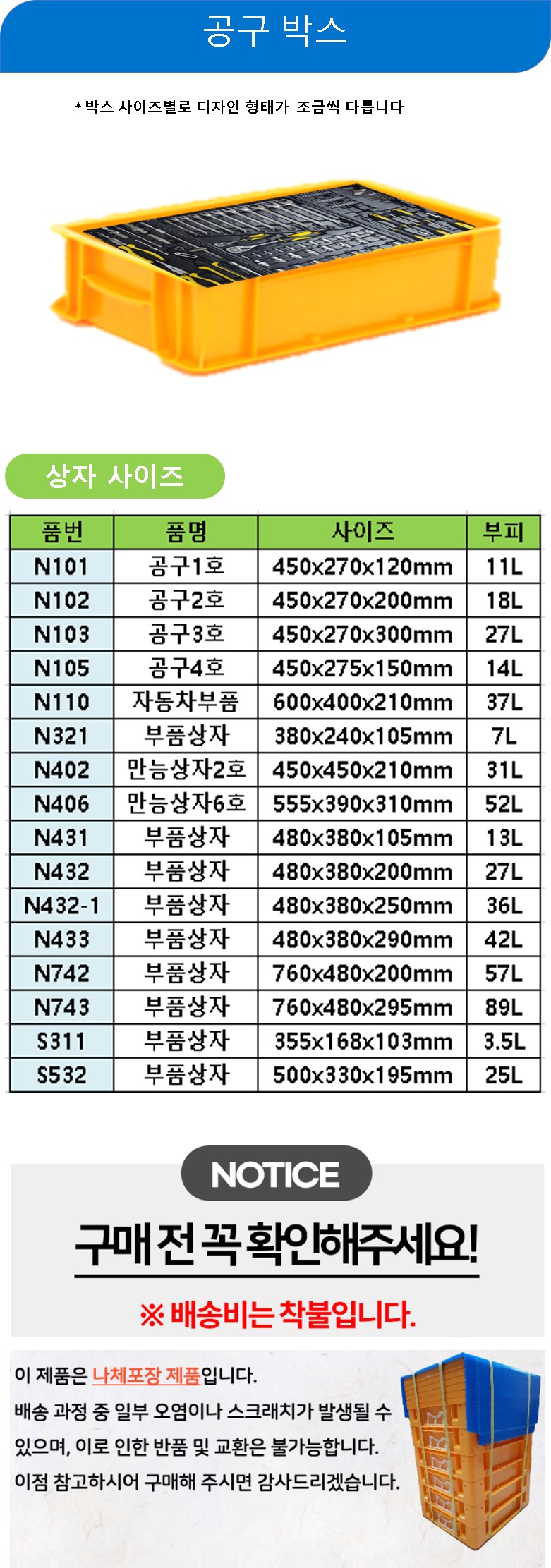 공구 박스

* 박스 사이즈별로 디자인 형태가 조금씩 다릅니다

상자 사이즈

| 품번 | 품명 | 사이즈 | 부피 |
|---|---|---|---|
| N101 | 공구1호 | 450x270x120mm | 11L |
| N102 | 공구2호 | 450x270x200mm | 18L |
| N103 | 공구3호 | 450x270x300mm | 27L |
| N105 | 공구4호 | 450x275x150mm | 14L |
| N110 | 자동차부품 | 600x400x210mm | 37L |
| N321 | 부품상자 | 380x240x105mm | 7L |
| N402 | 만능상자2호 | 450x450x210mm | 31L |
| N406 | 만능상자6호 | 555x390x310mm | 52L |
| N431 | 부품상자 | 480x380x105mm | 13L |
| N432 | 부품상자 | 480x380x200mm | 27L |
| N432-1 | 부품상자 | 480x380x250mm | 36L |
| N433 | 부품상자 | 480x380x290mm | 42L |
| N742 | 부품상자 | 760x480x200mm | 57L |
| N743 | 부품상자 | 760x480x295mm | 89L |
| S311 | 부품상자 | 355x168x103mm | 3.5L |
| S532 | 부품상자 | 500x330x195mm | 25L |

NOTICE

구매 전 꼭 확인해주세요!

※ 배송비는 착불입니다.

이 제품은 나체포장 제품입니다.
배송 과정 중 일부 오염이나 스크래치가 발생될 수 있으며, 이로 인한 반품 및 교환은 불가능합니다.
이점 참고하시어 구매해 주시면 감사드리겠습니다.